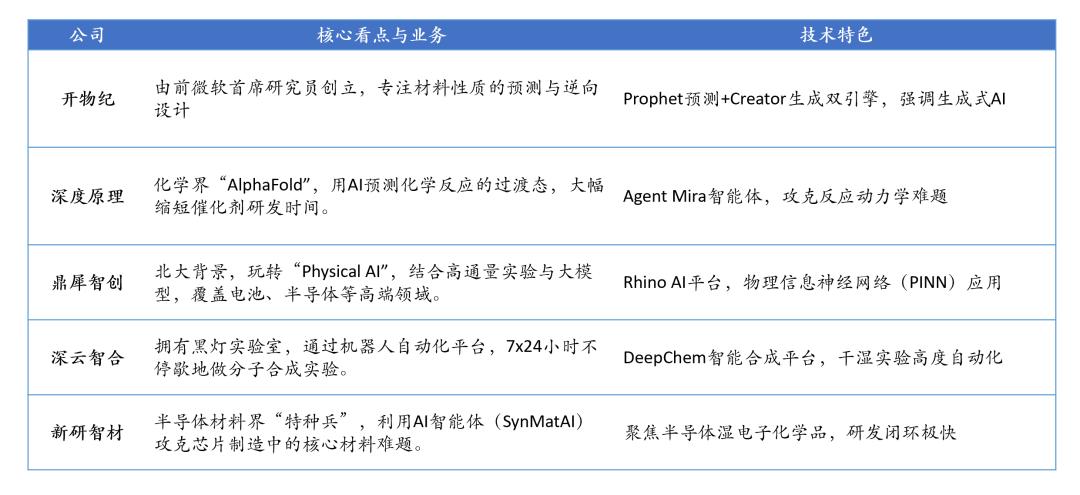 | 公司 | 核心看点与业务 | 技术特色 |
|---|---|---|
| 开物纪 | 由前微软首席研究员创立，专注材料性质的预测与逆向设计 | Prophet预测+Creator生成双引擎，强调生成式AI |
| 深度原理 | 化学界“AlphaFold”，用AI预测化学反应的过渡态，大幅缩短催化剂研发时间。 | Agent Mira智能体，攻克反应动力学难题 |
| 鼎犀智创 | 北大背景，玩转“Physical AI”，结合高通量实验与大模型，覆盖电池、半导体等高端领域。 | Rhino AI平台，物理信息神经网络（PINN）应用 |
| 深云智合 | 拥有黑灯实验室，通过机器人自动化平台，7x24小时不停歇地做分子合成实验。 | DeepChem智能合成平台，干湿实验高度自动化 |
| 新研智材 | 半导体材料界“特种兵”，利用AI智能体（SynMatAI）攻克芯片制造中的核心材料难题。 | 聚焦半导体湿电子化学品，研发闭环极快 |